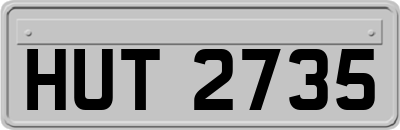 HUT 2735